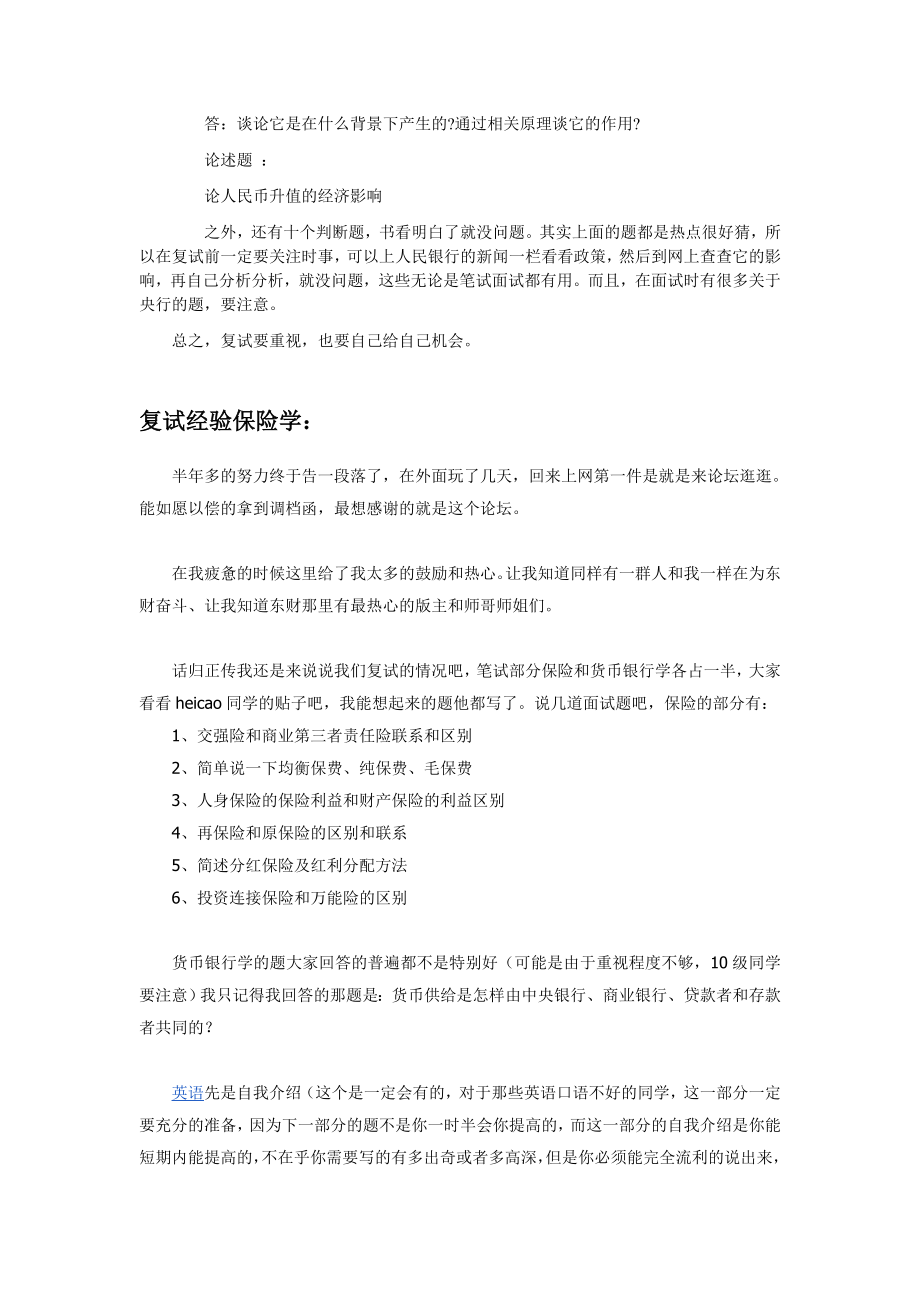 答：谈论它是在什么背景下产生的?通过相关原理谈它的作用?

论述题 ：

论人民币升值的经济影响

之外，还有十个判断题，书看明白了就没问题。其实上面的题都是热点很好猜，所以在复试前一定要关注时事，可以上人民银行的新闻一栏看看政策，然后到网上查查它的影响，再自己分析分析，就没问题，这些无论是笔试面试都有用。而且，在面试时有很多关于央行的题，要注意。

总之，复试要重视，也要自己给自己机会。

复试经验保险学：

半年多的努力终于告一段落了，在外面玩了几天，回来上网第一件是就是来论坛逛逛。能如愿以偿的拿到调档函，最想感谢的就是这个论坛。

在我疲惫的时候这里给了我太多的鼓励和热心。让我知道同样有一群人和我一样在为东财奋斗、让我知道东财那里有最热心的版主和师哥师姐们。

话归正传我还是来说说我们复试的情况吧，笔试部分保险和货币银行学各占一半，大家看看 heicao 同学的贴子吧，我能想起来的题他都写了。说几道面试题吧，保险的部分有：

1、交强险和商业第三者责任险联系和区别

2、简单说一下均衡保费、纯保费、毛保费

3、人身保险的保险利益和财产保险的利益区别

4、再保险和原保险的区别和联系

5、简述分红保险及红利分配方法

6、投资连接保险和万能险的区别

货币银行学的题大家回答的普遍都不是特别好（可能是由于重视程度不够，10 级同学要注意）我只记得我回答的那题是：货币供给是怎样由中央银行、商业银行、贷款者和存款者共同的？

英语先是自我介绍（这个是一定会有的，对于那些英语口语不好的同学，这一部分一定要充分的准备，因为下一部分的题不是你一时半会你提高的，而这一部分的自我介绍是你能短期内能提高的，不在乎你需要写的有多出奇或者多高深，但是你必须能完全流利的说出来，